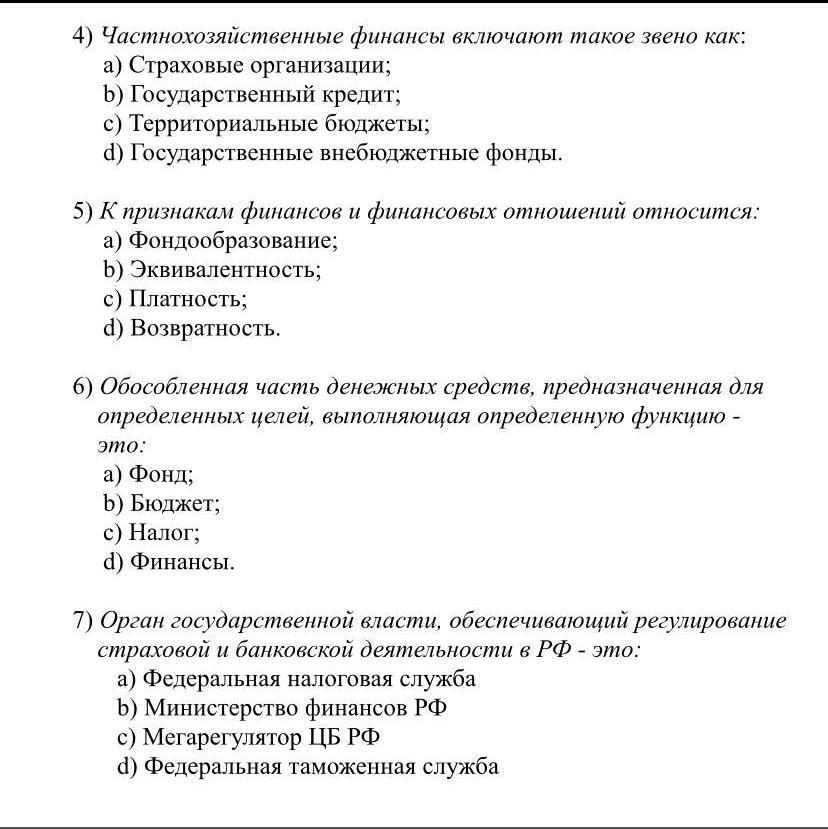 4) Частнохозяйственные финансы включают такое звено как:
a) Страховые организации;
b) Государственный кредит;
c) Территориальные бюджеты;
d) Государственные внебюджетные фонды.

5) К признакам финансов и финансовых отношений относится:
a) Фондообразование;
b) Эквивалентность;
c) Платность;
d) Возвратность.

6) Обособленная часть денежных средств, предназначенная для определенных целей, выполняющая определенную функцию - это:
a) Фонд;
b) Бюджет;
c) Налог;
d) Финансы.

7) Орган государственной власти, обеспечивающий регулирование страховой и банковской деятельности в РФ - это:
a) Федеральная налоговая служба
b) Министерство финансов РФ
c) Мегарегулятор ЦБ РФ
d) Федеральная таможенная служба